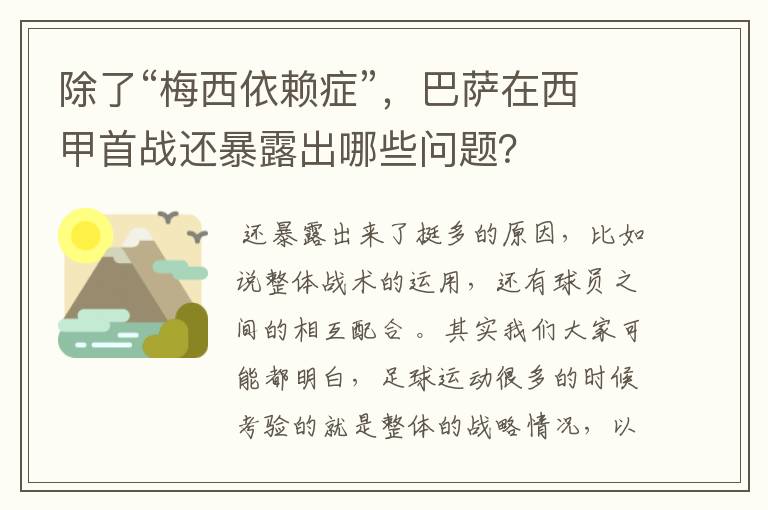 除了“梅西依赖症”，巴萨在西甲首战还暴露出哪些问题？

还暴露出来了挺多的原因，比如说整体战术的运用，还有球员之间的相互配合。其实我们大家可能都明白，足球运动很多的时候考验的就是整体的战略情况，以